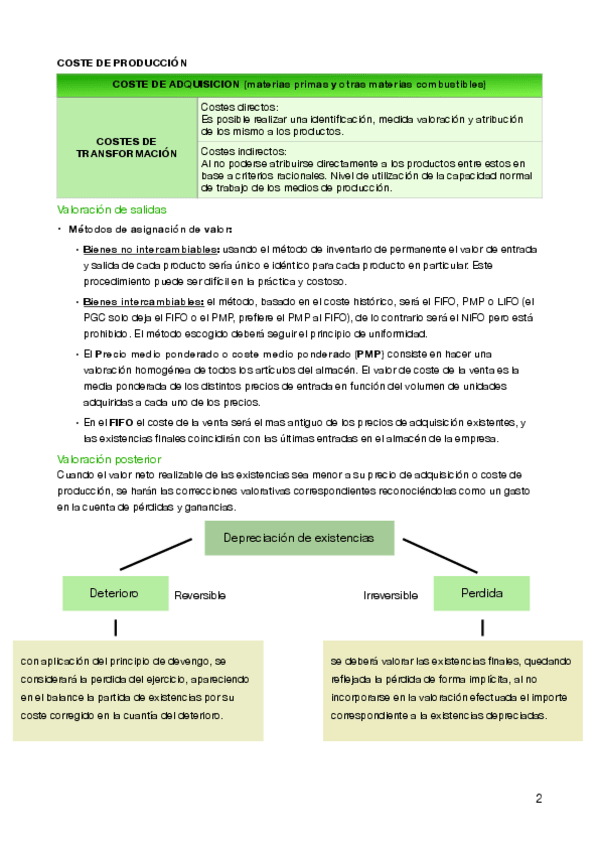 COSTE DE PRODUCCIÓN

| COSTE DE ADQUISICION (materias primas y otras materias combustibles) | |
|---|---|
| COSTES DE TRANSFORMACIÓN | Costes directos: Es posible realizar una identificación, medida valoración y atribución de los mismo a los productos. |
| | Costes indirectos: Al no poderse atribuirse directamente a los productos entre estos en base a criterios racionales. Nivel de utilización de la capacidad normal de trabajo de los medios de producción. |

Valoración de salidas

• Métodos de asignación de valor:

• Bienes no intercambiables: usando el método de inventario de permanente el valor de entrada y salida de cada producto sería único e idéntico para cada producto en particular. Este procedimiento puede ser difícil en la práctica y costoso.

• Bienes intercambiables: el método, basado en el coste histórico, será el FIFO, PMP o LIFO (el PGC solo deja el FIFO o el PMP, prefiere el PMP al FIFO), de lo contrario será el NIFO pero está prohibido. El método escogido deberá seguir el principio de uniformidad.

• El Precio medio ponderado o coste medio ponderado (PMP) consiste en hacer una valoración homogénea de todos los artículos del almacén. El valor de coste de la venta es la media ponderada de los distintos precios de entrada en función del volumen de unidades adquiridas a cada uno de los precios.

• En el FIFO el coste de la venta será el mas antiguo de los precios de adquisición existentes, y las existencias finales coincidirán con las últimas entradas en el almacén de la empresa.

Valoración posterior

Cuando el valor neto realizable de las existencias sea menor a su precio de adquisición o coste de producción, se harán las correcciones valorativas correspondientes reconociéndolas como un gasto en la cuenta de pérdidas y ganancias.

Depreciación de existencias

Deterioro

Reversible

Irreversible

Perdida

con aplicación del principio de devengo, se considerará la perdida del ejercicio, apareciendo en el balance la partida de existencias por su coste corregido en la cuantía del deterioro.

se deberá valorar las existencias finales, quedando reflejada la pérdida de forma implícita, al no incorporarse en la valoración efectuada el importe correspondiente a la existencias depreciadas.

2